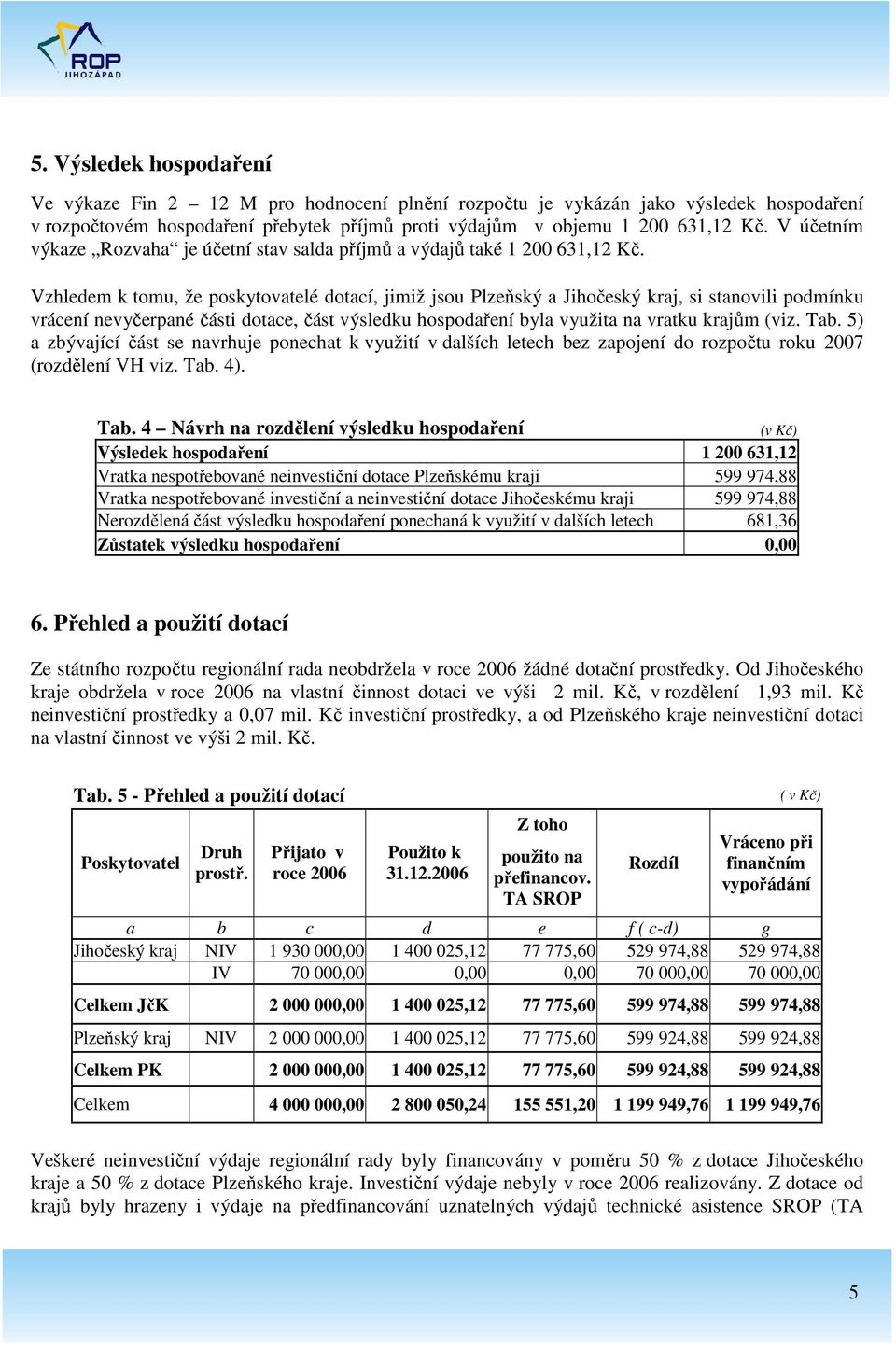 ROP
JIHOZÁPAD

5. Výsledek hospodaření

Ve výkaze Fin 2 – 12 M pro hodnocení plnění rozpočtu je vykázán jako výsledek hospodaření v rozpočtovém hospodaření přebytek příjmů proti výdajům v objemu 1 200 631,12 Kč. V účetním výkaze „Rozvaha“ je účetní stav salda příjmů a výdajů také 1 200 631,12 Kč.

Vzhledem k tomu, že poskytovatelé dotací, jimiž jsou Plzeňský a Jihočeský kraj, si stanovili podmínku vrácení nevyčerpané části dotace, část výsledku hospodaření byla využita na vratku krajům (viz. Tab. 5) a zbývající část se navrhuje ponechat k využití v dalších letech bez zapojení do rozpočtu roku 2007 (rozdělení VH viz. Tab. 4).

Tab. 4 – Návrh na rozdělení výsledku hospodaření (v Kč)

| Výsledek hospodaření | 1 200 631,12 |
|---|---|
| Vratka nespotřebované neinvestiční dotace Plzeňskému kraji | 599 974,88 |
| Vratka nespotřebované investiční a neinvestiční dotace Jihočeskému kraji | 599 974,88 |
| Nerozdělená část výsledku hospodaření ponechaná k využití v dalších letech | 681,36 |
| Zůstatek výsledku hospodaření | 0,00 |

6. Přehled a použití dotací

Ze státního rozpočtu regionální rada neobdržela v roce 2006 žádné dotační prostředky. Od Jihočeského kraje obdržela v roce 2006 na vlastní činnost dotaci ve výši 2 mil. Kč, v rozdělení 1,93 mil. Kč neinvestiční prostředky a 0,07 mil. Kč investiční prostředky, a od Plzeňského kraje neinvestiční dotaci na vlastní činnost ve výši 2 mil. Kč.

Tab. 5 - Přehled a použití dotací ( v Kč)

| Poskytovatel | Druh prostř. | Přijato v roce 2006 | Použito k 31.12.2006 | Z toho použito na přefinancov. TA SROP | Rozdíl | Vráceno při finančním vypořádání |
|---|---|---|---|---|---|---|
| a | b | c | d | e | f ( c-d) | g |
| Jihočeský kraj | NIV | 1 930 000,00 | 1 400 025,12 | 77 775,60 | 529 974,88 | 529 974,88 |
| | IV | 70 000,00 | 0,00 | 0,00 | 70 000,00 | 70 000,00 |
| Celkem JčK | | 2 000 000,00 | 1 400 025,12 | 77 775,60 | 599 974,88 | 599 974,88 |
| Plzeňský kraj | NIV | 2 000 000,00 | 1 400 025,12 | 77 775,60 | 599 924,88 | 599 924,88 |
| Celkem PK | | 2 000 000,00 | 1 400 025,12 | 77 775,60 | 599 924,88 | 599 924,88 |
| Celkem | | 4 000 000,00 | 2 800 050,24 | 155 551,20 | 1 199 949,76 | 1 199 949,76 |

Veškeré neinvestiční výdaje regionální rady byly financovány v poměru 50 % z dotace Jihočeského kraje a 50 % z dotace Plzeňského kraje. Investiční výdaje nebyly v roce 2006 realizovány. Z dotace od krajů byly hrazeny i výdaje na předfinancování uznatelných výdajů technické asistence SROP (TA

5